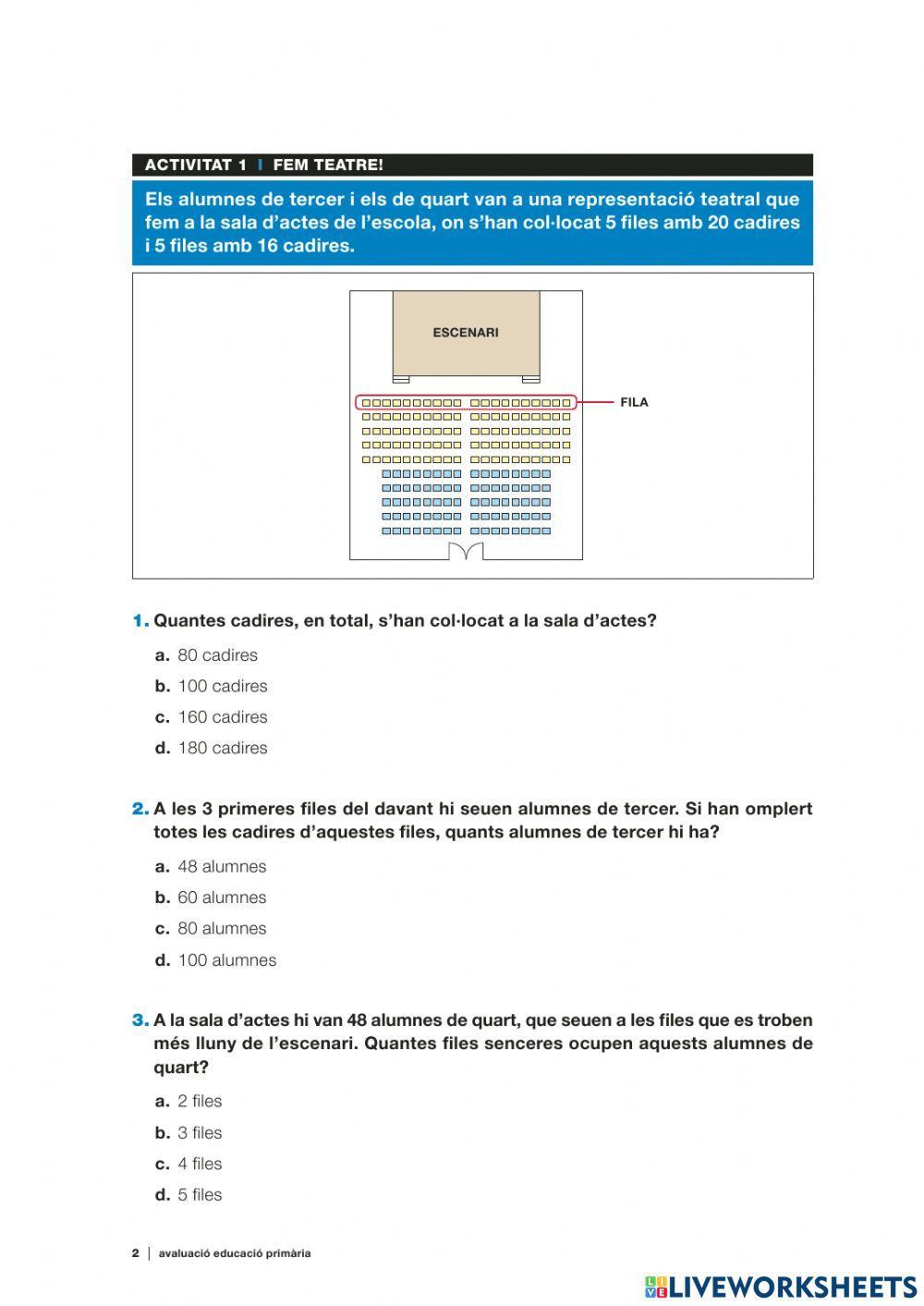 ACTIVITAT 1 | FEM TEATRE!

Els alumnes de tercer i els de quart van a una representació teatral que fem a la sala d'actes de l'escola, on s'han col·locat 5 files amb 20 cadires i 5 files amb 16 cadires.

ESCENARI

FILA

1. Quantes cadires, en total, s'han col·locat a la sala d'actes?

a. 80 cadires
b. 100 cadires
c. 160 cadires
d. 180 cadires

2. A les 3 primeres files del davant hi seuen alumnes de tercer. Si han omplert totes les cadires d'aquestes files, quants alumnes de tercer hi ha?

a. 48 alumnes
b. 60 alumnes
c. 80 alumnes
d. 100 alumnes

3. A la sala d'actes hi van 48 alumnes de quart, que seuen a les files que es troben més lluny de l'escenari. Quantes files senceres ocupen aquests alumnes de quart?

a. 2 files
b. 3 files
c. 4 files
d. 5 files

2 | avaluació educació primària

LIVEWORKSHEETS